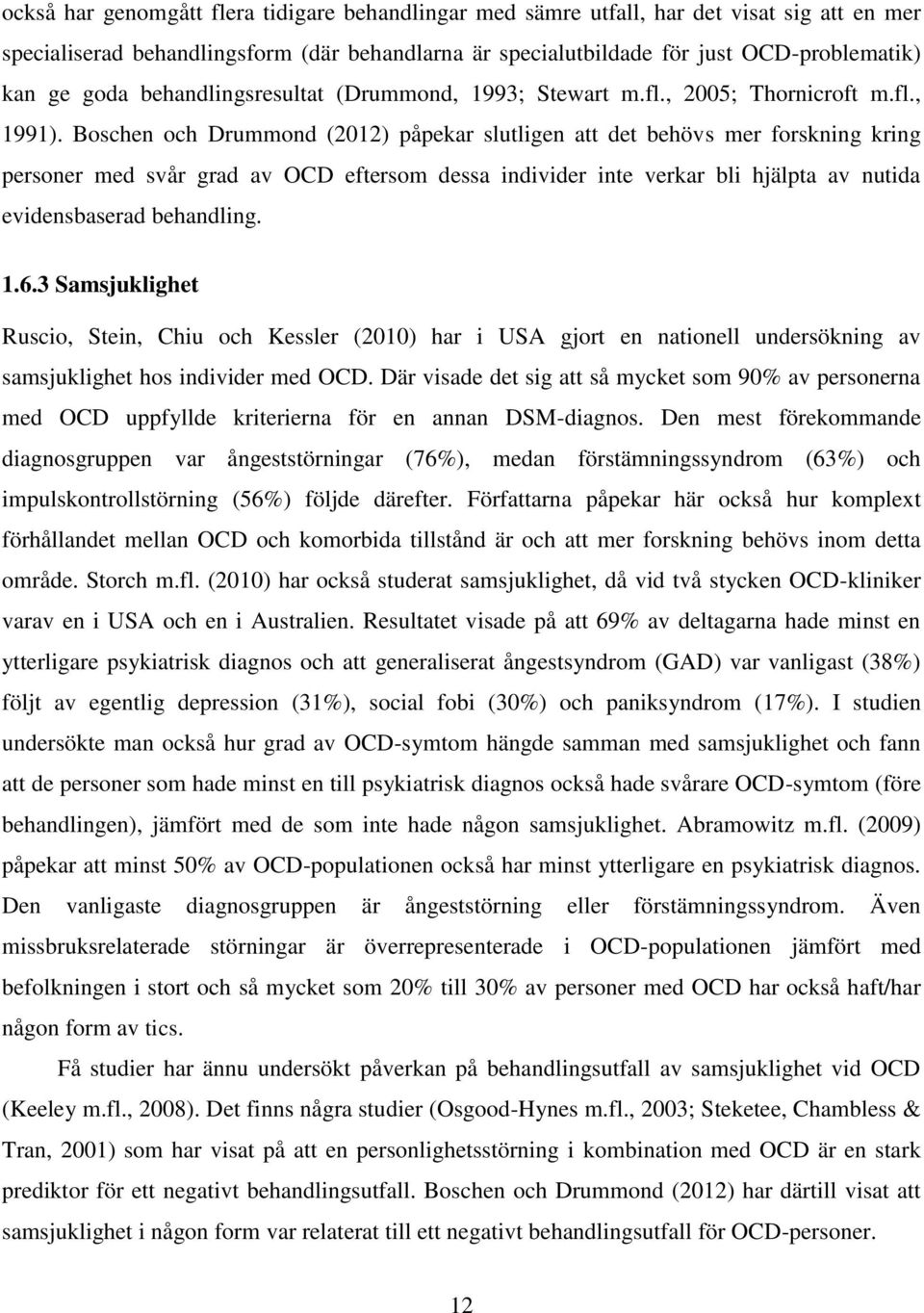 också har genomgått flera tidigare behandlingar med sämre utfall, har det visat sig att en mer specialiserad behandlingsform (där behandlarna är specialutbildade för just OCD-problematik) kan ge goda behandlingsresultat (Drummond, 1993; Stewart m.fl., 2005; Thornicroft m.fl., 1991). Boschen och Drummond (2012) påpekar slutligen att det behövs mer forskning kring personer med svår grad av OCD eftersom dessa individer inte verkar bli hjälpta av nutida evidensbaserad behandling.

1.6.3 Samsjuklighet

Ruscio, Stein, Chiu och Kessler (2010) har i USA gjort en nationell undersökning av samsjuklighet hos individer med OCD. Där visade det sig att så mycket som 90% av personerna med OCD uppfyllde kriterierna för en annan DSM-diagnos. Den mest förekommande diagnosgruppen var ångeststörningar (76%), medan förstämningssyndrom (63%) och impulskontrollstörning (56%) följde därefter. Författarna påpekar här också hur komplext förhållandet mellan OCD och komorbida tillstånd är och att mer forskning behövs inom detta område. Storch m.fl. (2010) har också studerat samsjuklighet, då vid två stycken OCD-kliniker varav en i USA och en i Australien. Resultatet visade på att 69% av deltagarna hade minst en ytterligare psykiatrisk diagnos och att generaliserat ångestsyndrom (GAD) var vanligast (38%) följt av egentlig depression (31%), social fobi (30%) och paniksyndrom (17%). I studien undersökte man också hur grad av OCD-symtom hängde samman med samsjuklighet och fann att de personer som hade minst en till psykiatrisk diagnos också hade svårare OCD-symtom (före behandlingen), jämfört med de som inte hade någon samsjuklighet. Abramowitz m.fl. (2009) påpekar att minst 50% av OCD-populationen också har minst ytterligare en psykiatrisk diagnos. Den vanligaste diagnosgruppen är ångeststörning eller förstämningssyndrom. Även missbruksrelaterade störningar är överrepresenterade i OCD-populationen jämfört med befolkningen i stort och så mycket som 20% till 30% av personer med OCD har också haft/har någon form av tics.

Få studier har ännu undersökt påverkan på behandlingsutfall av samsjuklighet vid OCD (Keeley m.fl., 2008). Det finns några studier (Osgood-Hynes m.fl., 2003; Steketee, Chambless & Tran, 2001) som har visat på att en personlighetsstörning i kombination med OCD är en stark prediktor för ett negativt behandlingsutfall. Boschen och Drummond (2012) har därtill visat att samsjuklighet i någon form var relaterat till ett negativt behandlingsutfall för OCD-personer.

12